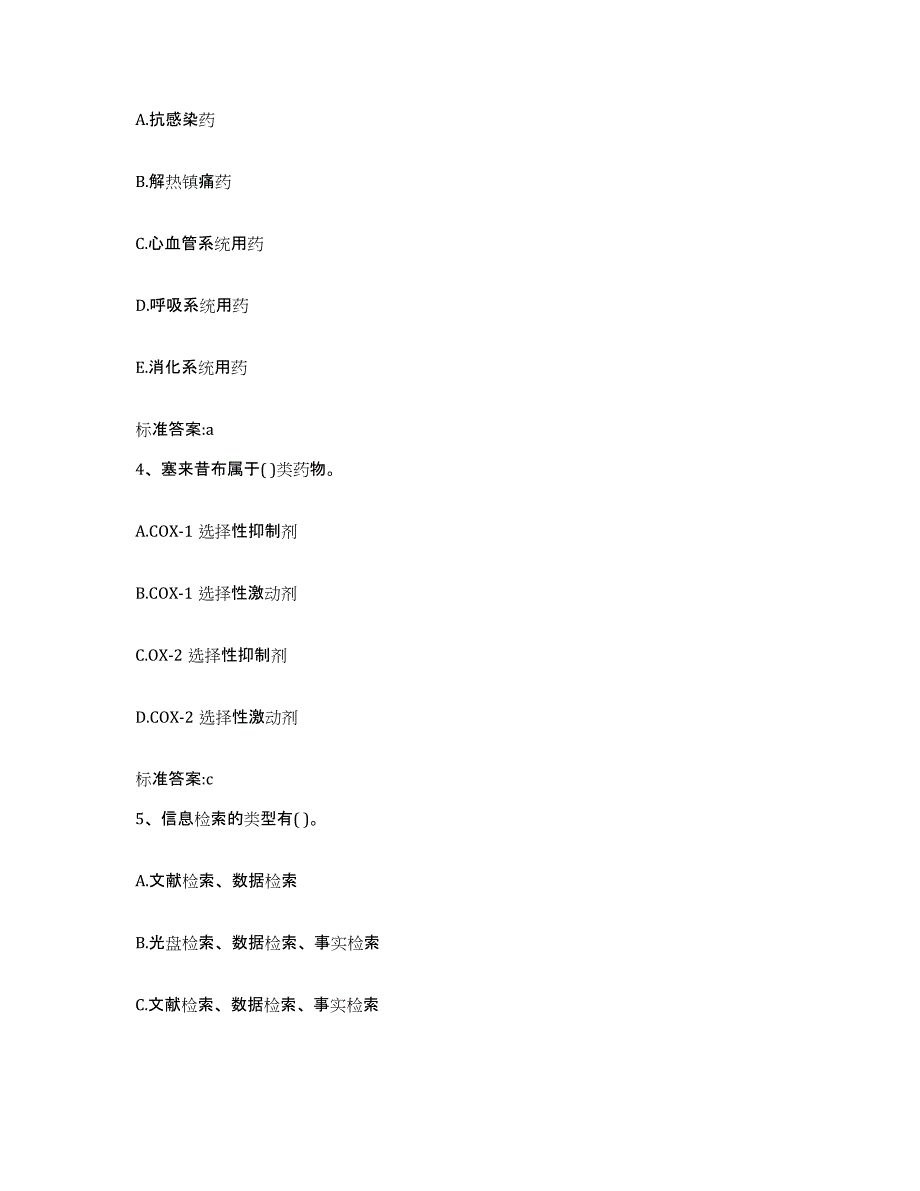 A.抗感染药

B.解热镇痛药

C.心血管系统用药

D.呼吸系统用药

E.消化系统用药

标准答案:a

4、塞来昔布属于( )类药物。

A.COX-1 选择性抑制剂

B.COX-1 选择性激动剂

C.OX-2 选择性抑制剂

D.COX-2 选择性激动剂

标准答案:c

5、信息检索的类型有( )。

A.文献检索、数据检索

B.光盘检索、数据检索、事实检索

C.文献检索、数据检索、事实检索